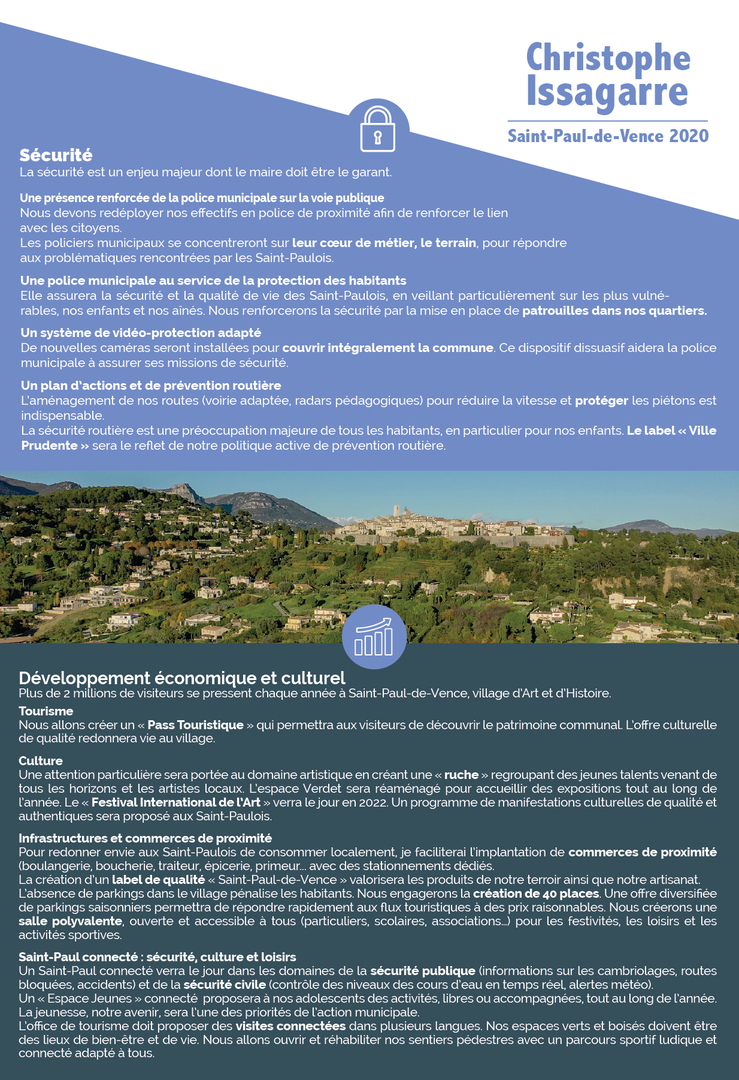 Christophe Issagarre
Saint-Paul-de-Vence 2020

Sécurité
La sécurité est un enjeu majeur dont le maire doit être le garant.

Une présence renforcée de la police municipale sur la voie publique
Nous devons redéployer nos effectifs en police de proximité afin de renforcer le lien avec les citoyens.
Les policiers municipaux se concentreront sur leur cœur de métier, le terrain, pour répondre aux problématiques rencontrées par les Saint-Paulois.

Une police municipale au service de la protection des habitants
Elle assurera la sécurité et la qualité de vie des Saint-Paulois, en veillant particulièrement sur les plus vulnérables, nos enfants et nos aînés. Nous renforcerons la sécurité par la mise en place de patrouilles dans nos quartiers.

Un système de vidéo-protection adapté
De nouvelles caméras seront installées pour couvrir intégralement la commune. Ce dispositif dissuasif aidera la police municipale à assurer ses missions de sécurité.

Un plan d'actions et de prévention routière
L'aménagement de nos routes (voirie adaptée, radars pédagogiques) pour réduire la vitesse et protéger les piétons est indispensable.
La sécurité routière est une préoccupation majeure de tous les habitants, en particulier pour nos enfants. Le label « Ville Prudente » sera le reflet de notre politique active de prévention routière.

Développement économique et culturel
Plus de 2 millions de visiteurs se pressent chaque année à Saint-Paul-de-Vence, village d'Art et d'Histoire.

Tourisme
Nous allons créer un « Pass Touristique » qui permettra aux visiteurs de découvrir le patrimoine communal. L'offre culturelle de qualité redonnera vie au village.

Culture
Une attention particulière sera portée au domaine artistique en créant une « ruche » regroupant des jeunes talents venant de tous les horizons et les artistes locaux. L'espace Verdet sera réaménagé pour accueillir des expositions tout au long de l'année. Le « Festival International de l'Art » verra le jour en 2022. Un programme de manifestations culturelles de qualité et authentiques sera proposé aux Saint-Paulois.

Infrastructures et commerces de proximité
Pour redonner envie aux Saint-Paulois de consommer localement, je faciliterai l'implantation de commerces de proximité (boulangerie, boucherie, traiteur, épicerie, primeur... avec des stationnements dédiés.
La création d'un label de qualité « Saint-Paul-de-Vence » valorisera les produits de notre terroir ainsi que notre artisanat.
L'absence de parkings dans le village pénalise les habitants. Nous engagerons la création de 40 places. Une offre diversifiée de parkings saisonniers permettra de répondre rapidement aux flux touristiques à des prix raisonnables. Nous créerons une salle polyvalente, ouverte et accessible à tous (particuliers, scolaires, associations...) pour les festivités, les loisirs et les activités sportives.

Saint-Paul connecté : sécurité, culture et loisirs
Un Saint-Paul connecté verra le jour dans les domaines de la sécurité publique (informations sur les cambriolages, routes bloquées, accidents) et de la sécurité civile (contrôle des niveaux des cours d'eau en temps réel, alertes météo).
Un « Espace Jeunes » connecté proposera à nos adolescents des activités, libres ou accompagnées, tout au long de l'année. La jeunesse, notre avenir, sera l'une des priorités de l'action municipale.
L'office de tourisme doit proposer des visites connectées dans plusieurs langues. Nos espaces verts et boisés doivent être des lieux de bien-être et de vie. Nous allons ouvrir et réhabiliter nos sentiers pédestres avec un parcours sportif ludique et connecté adapté à tous.